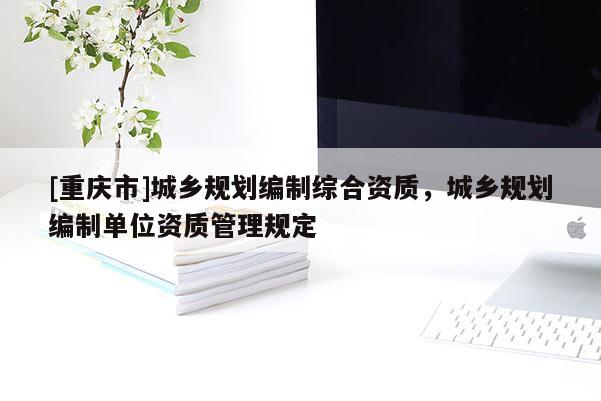 [重庆市]城乡规划编制综合资质，城乡规划编制单位资质管理规定